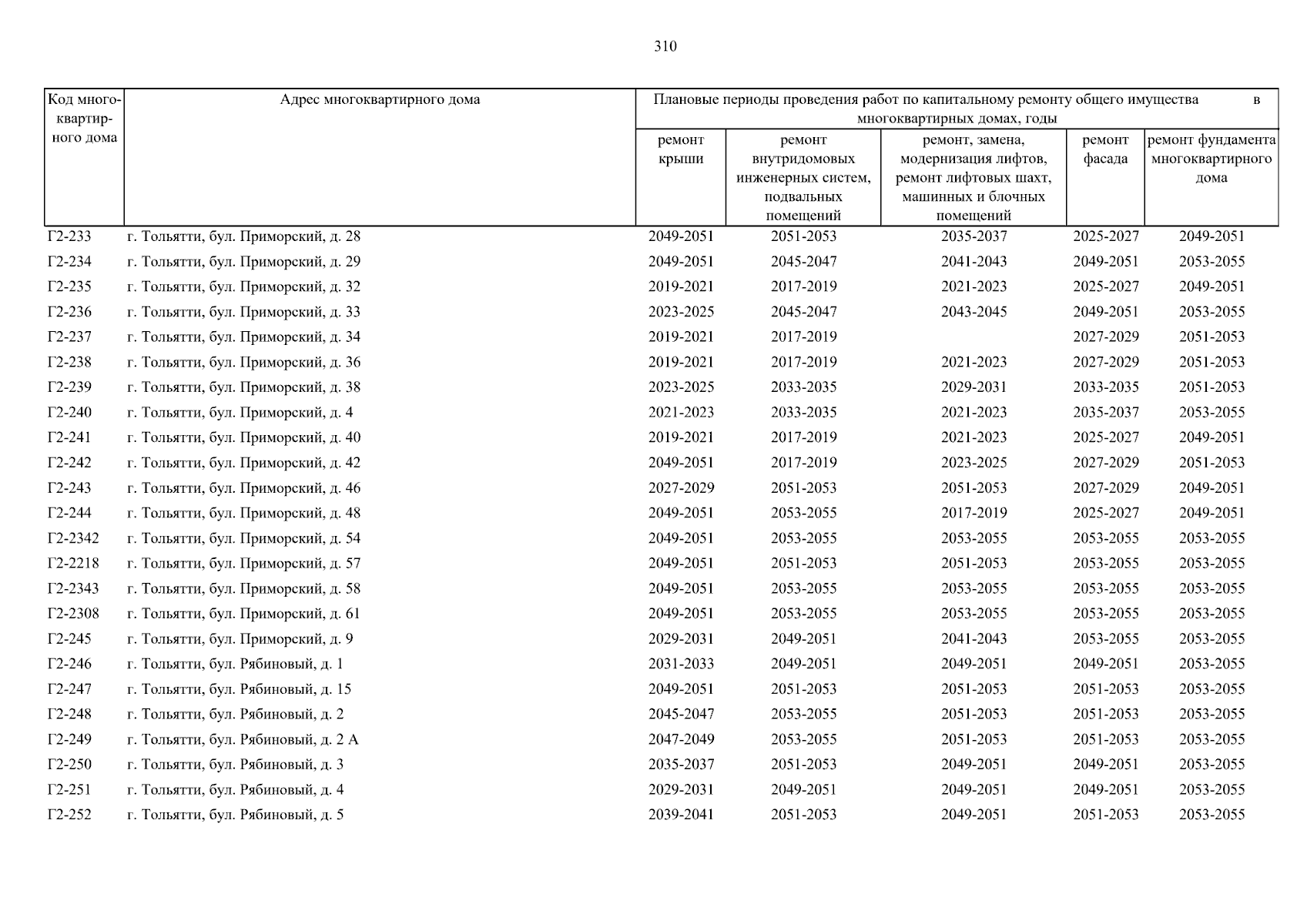 310

| Код многоквартирного дома | Адрес многоквартирного дома | Плановые периоды проведения работ по капитальному ремонту общего имущества в многоквартирных домах, годы | | | | |
|---|---|---|---|---|---|---|
| | | ремонт крыши | ремонт внутридомовых инженерных систем, подвальных помещений | ремонт, замена, модернизация лифтов, ремонт лифтовых шахт, машинных и блочных помещений | ремонт фасада | ремонт фундамента многоквартирного дома |
| Г2-233 | г. Тольятти, бул. Приморский, д. 28 | 2049-2051 | 2051-2053 | 2035-2037 | 2025-2027 | 2049-2051 |
| Г2-234 | г. Тольятти, бул. Приморский, д. 29 | 2049-2051 | 2045-2047 | 2041-2043 | 2049-2051 | 2053-2055 |
| Г2-235 | г. Тольятти, бул. Приморский, д. 32 | 2019-2021 | 2017-2019 | 2021-2023 | 2025-2027 | 2049-2051 |
| Г2-236 | г. Тольятти, бул. Приморский, д. 33 | 2023-2025 | 2045-2047 | 2043-2045 | 2049-2051 | 2053-2055 |
| Г2-237 | г. Тольятти, бул. Приморский, д. 34 | 2019-2021 | 2017-2019 | | 2027-2029 | 2051-2053 |
| Г2-238 | г. Тольятти, бул. Приморский, д. 36 | 2019-2021 | 2017-2019 | 2021-2023 | 2027-2029 | 2051-2053 |
| Г2-239 | г. Тольятти, бул. Приморский, д. 38 | 2023-2025 | 2033-2035 | 2029-2031 | 2033-2035 | 2051-2053 |
| Г2-240 | г. Тольятти, бул. Приморский, д. 4 | 2021-2023 | 2033-2035 | 2021-2023 | 2035-2037 | 2053-2055 |
| Г2-241 | г. Тольятти, бул. Приморский, д. 40 | 2019-2021 | 2017-2019 | 2021-2023 | 2025-2027 | 2049-2051 |
| Г2-242 | г. Тольятти, бул. Приморский, д. 42 | 2049-2051 | 2017-2019 | 2023-2025 | 2027-2029 | 2051-2053 |
| Г2-243 | г. Тольятти, бул. Приморский, д. 46 | 2027-2029 | 2051-2053 | 2051-2053 | 2027-2029 | 2049-2051 |
| Г2-244 | г. Тольятти, бул. Приморский, д. 48 | 2049-2051 | 2053-2055 | 2017-2019 | 2025-2027 | 2049-2051 |
| Г2-2342 | г. Тольятти, бул. Приморский, д. 54 | 2049-2051 | 2053-2055 | 2053-2055 | 2053-2055 | 2053-2055 |
| Г2-2218 | г. Тольятти, бул. Приморский, д. 57 | 2049-2051 | 2051-2053 | 2051-2053 | 2053-2055 | 2053-2055 |
| Г2-2343 | г. Тольятти, бул. Приморский, д. 58 | 2049-2051 | 2053-2055 | 2053-2055 | 2053-2055 | 2053-2055 |
| Г2-2308 | г. Тольятти, бул. Приморский, д. 61 | 2049-2051 | 2053-2055 | 2053-2055 | 2053-2055 | 2053-2055 |
| Г2-245 | г. Тольятти, бул. Приморский, д. 9 | 2029-2031 | 2049-2051 | 2041-2043 | 2053-2055 | 2053-2055 |
| Г2-246 | г. Тольятти, бул. Рябиновый, д. 1 | 2031-2033 | 2049-2051 | 2049-2051 | 2049-2051 | 2053-2055 |
| Г2-247 | г. Тольятти, бул. Рябиновый, д. 15 | 2049-2051 | 2051-2053 | 2051-2053 | 2051-2053 | 2053-2055 |
| Г2-248 | г. Тольятти, бул. Рябиновый, д. 2 | 2045-2047 | 2053-2055 | 2051-2053 | 2051-2053 | 2053-2055 |
| Г2-249 | г. Тольятти, бул. Рябиновый, д. 2 А | 2047-2049 | 2053-2055 | 2051-2053 | 2051-2053 | 2053-2055 |
| Г2-250 | г. Тольятти, бул. Рябиновый, д. 3 | 2035-2037 | 2051-2053 | 2049-2051 | 2049-2051 | 2053-2055 |
| Г2-251 | г. Тольятти, бул. Рябиновый, д. 4 | 2029-2031 | 2049-2051 | 2049-2051 | 2049-2051 | 2053-2055 |
| Г2-252 | г. Тольятти, бул. Рябиновый, д. 5 | 2039-2041 | 2051-2053 | 2049-2051 | 2051-2053 | 2053-2055 |